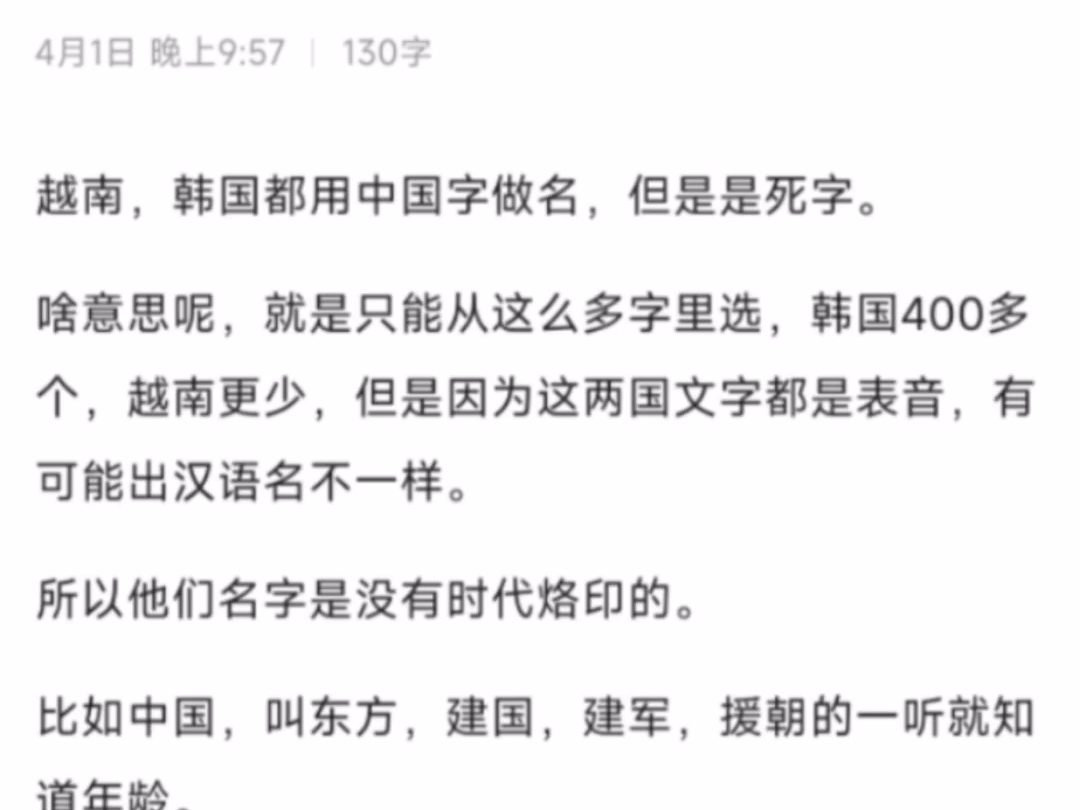 4月1日 晚上9:57 | 130字

越南，韩国都用中国字做名，但是是死字。

啥意思呢，就是只能从这么多字里选，韩国400多个，越南更少，但是因为这两国文字都是表音，有可能出汉语名不一样。

所以他们名字是没有时代烙印的。

比如中国，叫东方，建国，建军，援朝的一听就知道年龄。